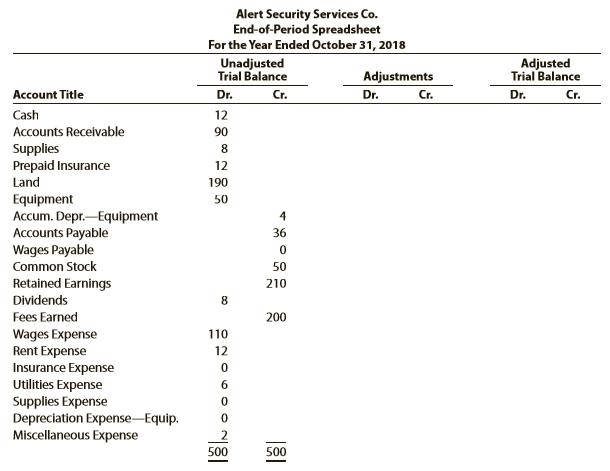 Alert Security Services Co.
End-of-Period Spreadsheet
For the Year Ended October 31, 2018

| Account Title | Unadjusted Trial Balance Dr. | Unadjusted Trial Balance Cr. | Adjustments Dr. | Adjustments Cr. | Adjusted Trial Balance Dr. | Adjusted Trial Balance Cr. |
|---|---|---|---|---|---|---|
| Cash | 12 | | | | | |
| Accounts Receivable | 90 | | | | | |
| Supplies | 8 | | | | | |
| Prepaid Insurance | 12 | | | | | |
| Land | 190 | | | | | |
| Equipment | 50 | | | | | |
| Accum. Depr.—Equipment | | 4 | | | | |
| Accounts Payable | | 36 | | | | |
| Wages Payable | | 0 | | | | |
| Common Stock | | 50 | | | | |
| Retained Earnings | | 210 | | | | |
| Dividends | 8 | | | | | |
| Fees Earned | | 200 | | | | |
| Wages Expense | 110 | | | | | |
| Rent Expense | 12 | | | | | |
| Insurance Expense | 0 | | | | | |
| Utilities Expense | 6 | | | | | |
| Supplies Expense | 0 | | | | | |
| Depreciation Expense—Equip. | 0 | | | | | |
| Miscellaneous Expense | 2 | | | | | |
| | 500 | 500 | | | | |